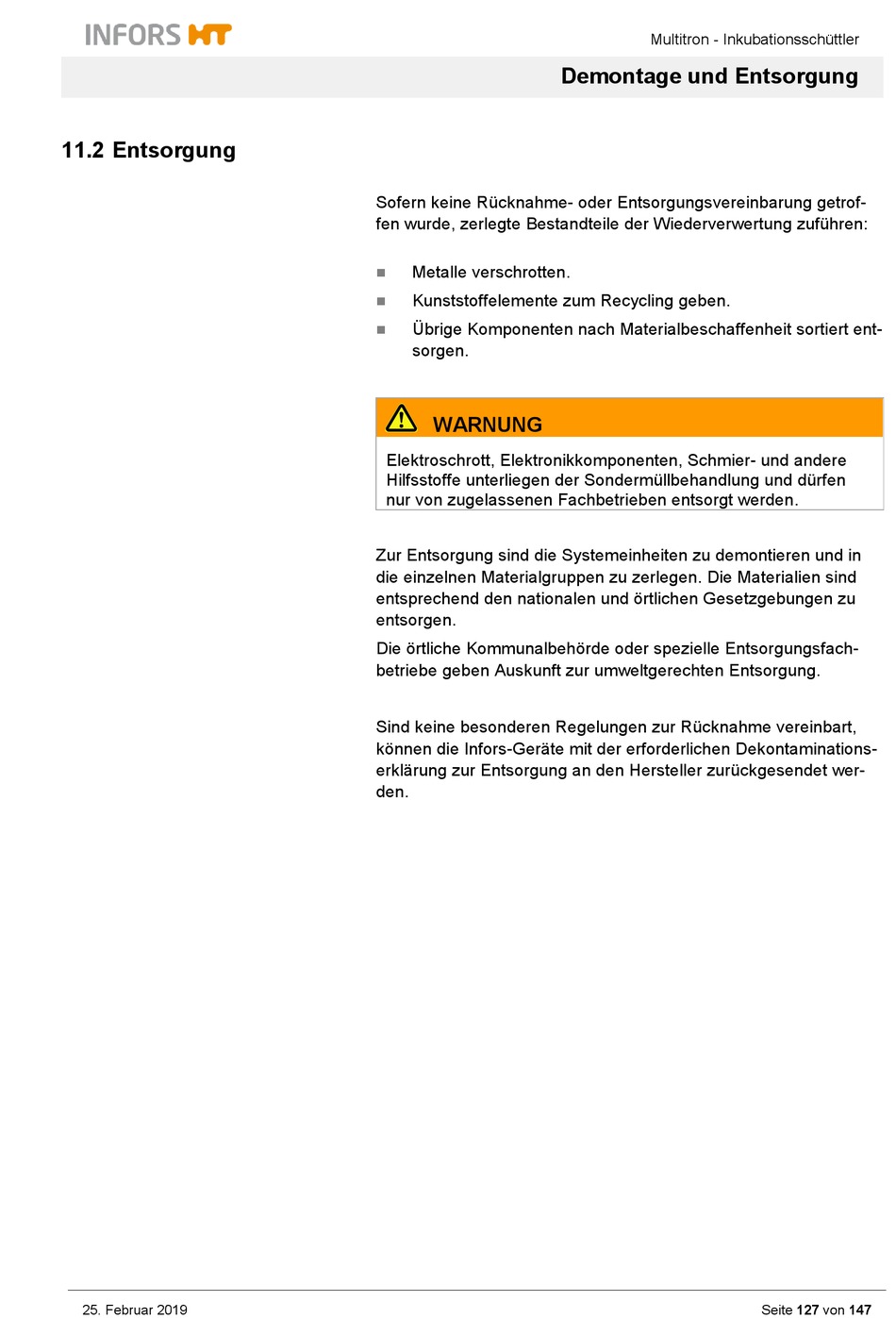 INFORS HT

Multitron - Inkubationsschüttler

Demontage und Entsorgung

11.2 Entsorgung

Sofern keine Rücknahme- oder Entsorgungsvereinbarung getroffen wurde, zerlegte Bestandteile der Wiederverwertung zuführen:

■ Metalle verschrotten.

■ Kunststoffelemente zum Recycling geben.

■ Übrige Komponenten nach Materialbeschaffenheit sortiert entsorgen.

WARNUNG

Elektroschrott, Elektronikkomponenten, Schmier- und andere Hilfsstoffe unterliegen der Sondermüllbehandlung und dürfen nur von zugelassenen Fachbetrieben entsorgt werden.

Zur Entsorgung sind die Systemeinheiten zu demontieren und in die einzelnen Materialgruppen zu zerlegen. Die Materialien sind entsprechend den nationalen und örtlichen Gesetzgebungen zu entsorgen.

Die örtliche Kommunalbehörde oder spezielle Entsorgungsfachbetriebe geben Auskunft zur umweltgerechten Entsorgung.

Sind keine besonderen Regelungen zur Rücknahme vereinbart, können die Infors-Geräte mit der erforderlichen Dekontaminationserklärung zur Entsorgung an den Hersteller zurückgesendet werden.

25. Februar 2019

Seite 127 von 147